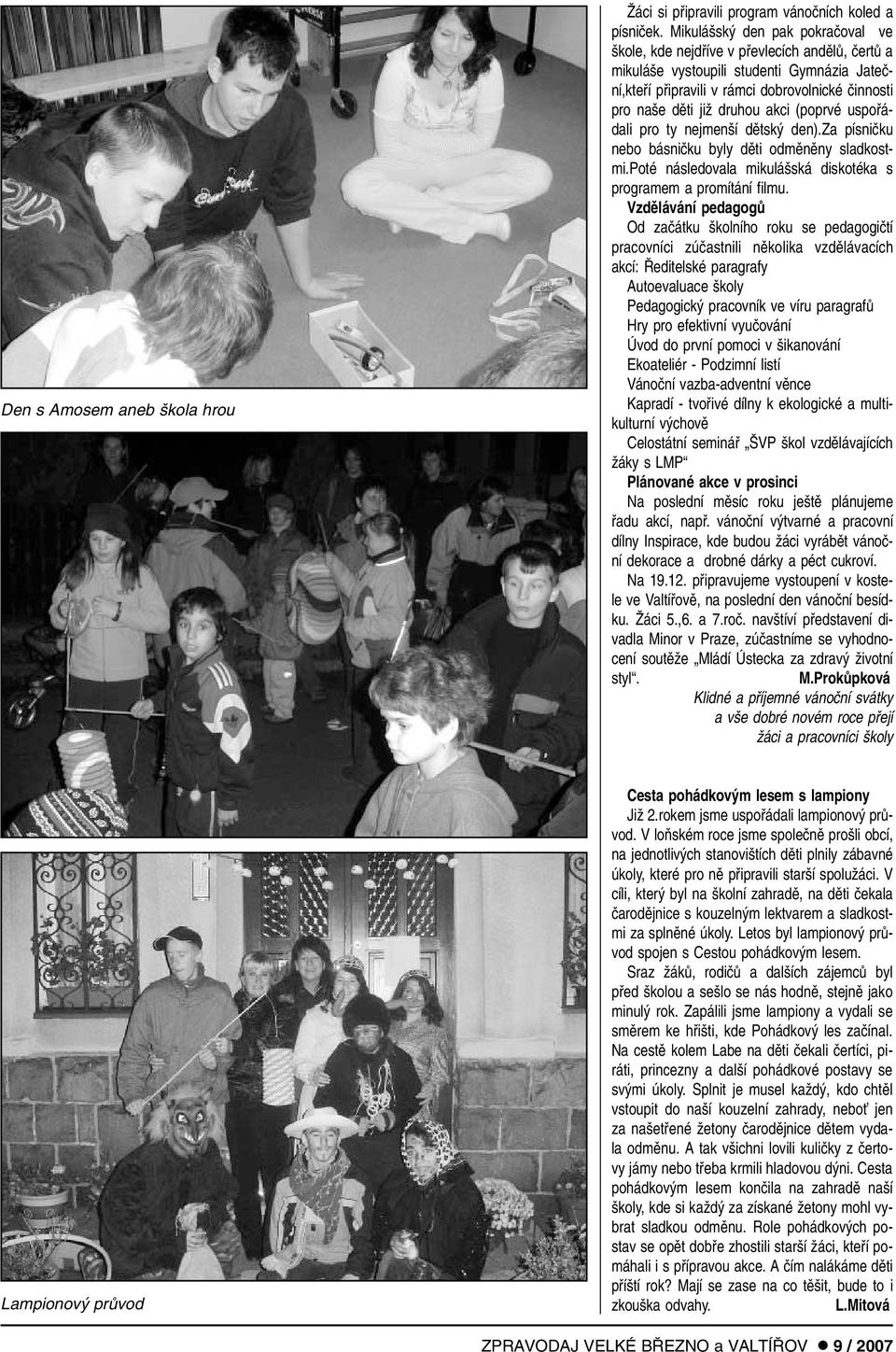 Den s Amosem aneb škola hrou

Lampionový průvod

Žáci si připravili program vánočních koled a písniček. Mikulášský den pak pokračoval ve škole, kde nejdříve v převlecích andělů, čertů a mikuláše vystoupili studenti Gymnázia Jateční,kteří připravili v rámci dobrovolnické činnosti pro naše děti již druhou akci (poprvé uspořádali pro ty nejmenší dětský den).za písničku nebo básničku byly děti odměněny sladkostmi.poté následovala mikulášská diskotéka s programem a promítání filmu.

Vzdělávání pedagogů

Od začátku školního roku se pedagogičtí pracovníci zúčastnili několika vzdělávacích akcí: Ředitelské paragrafy

Autoevaluace školy

Pedagogický pracovník ve víru paragrafů

Hry pro efektivní vyučování

Úvod do první pomoci v šikanování

Ekoateliér - Podzimní listí

Vánoční vazba-adventní věnce

Kapradí - tvořivé dílny k ekologické a multikulturní výchově

Celostátní seminář „ŠVP škol vzdělávajících žáky s LMP“

Plánované akce v prosinci

Na poslední měsíc roku ještě plánujeme řadu akcí, např. vánoční výtvarné a pracovní dílny Inspirace, kde budou žáci vyrábět vánoční dekorace a drobné dárky a péct cukroví.

Na 19.12. připravujeme vystoupení v kostele ve Valtířově, na poslední den vánoční besídku. Žáci 5.,6. a 7.roč. navštíví představení divadla Minor v Praze, zúčastníme se vyhodnocení soutěže „Mládí Ústecka za zdravý životní styl“. M.Prokůpková

Klidné a příjemné vánoční svátky a vše dobré novém roce přejí žáci a pracovníci školy

Cesta pohádkovým lesem s lampiony

Již 2.rokem jsme uspořádali lampionový průvod. V loňském roce jsme společně prošli obcí, na jednotlivých stanovištích děti plnily zábavné úkoly, které pro ně připravili starší spolužáci. V cíli, který byl na školní zahradě, na děti čekala čarodějnice s kouzelným lektvarem a sladkostmi za splněné úkoly. Letos byl lampionový průvod spojen s Cestou pohádkovým lesem.

Sraz žáků, rodičů a dalších zájemců byl před školou a sešlo se nás hodně, stejně jako minulý rok. Zapálili jsme lampiony a vydali se směrem ke hřišti, kde Pohádkový les začínal. Na cestě kolem Labe na děti čekali čertíci, piráti, princezny a další pohádkové postavy se svými úkoly. Splnit je musel každý, kdo chtěl vstoupit do naší kouzelní zahrady, neboť jen za našetřené žetony čarodějnice dětem vydala odměnu. A tak všichni lovili kuličky z čertovy jámy nebo třeba krmili hladovou dýni. Cesta pohádkovým lesem končila na zahradě naší školy, kde si každý za získané žetony mohl vybrat sladkou odměnu. Role pohádkových postav se opět dobře zhostili starší žáci, kteří pomáhali i s přípravou akce. A čím nalákáme děti příští rok? Mají se zase na co těšit, bude to i zkouška odvahy. L.Mitová

ZPRAVODAJ VELKÉ BŘEZNO a VALTÍŘOV ● 9 / 2007